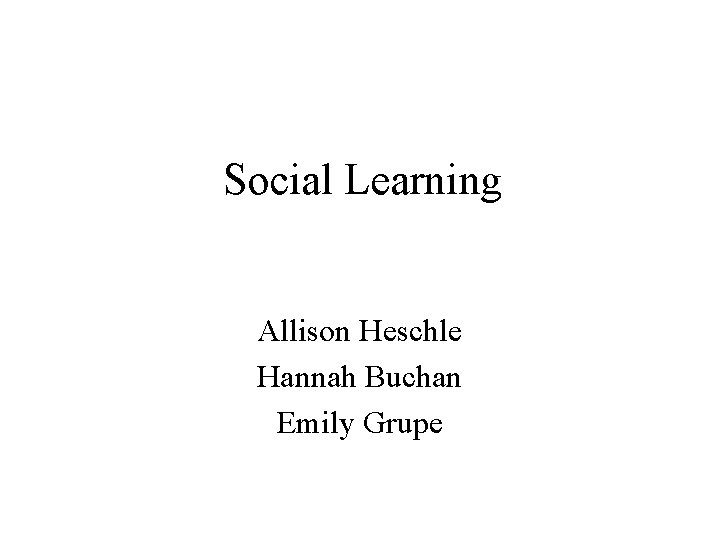 Social Learning

Allison Heschle
Hannah Buchan
Emily Grupe